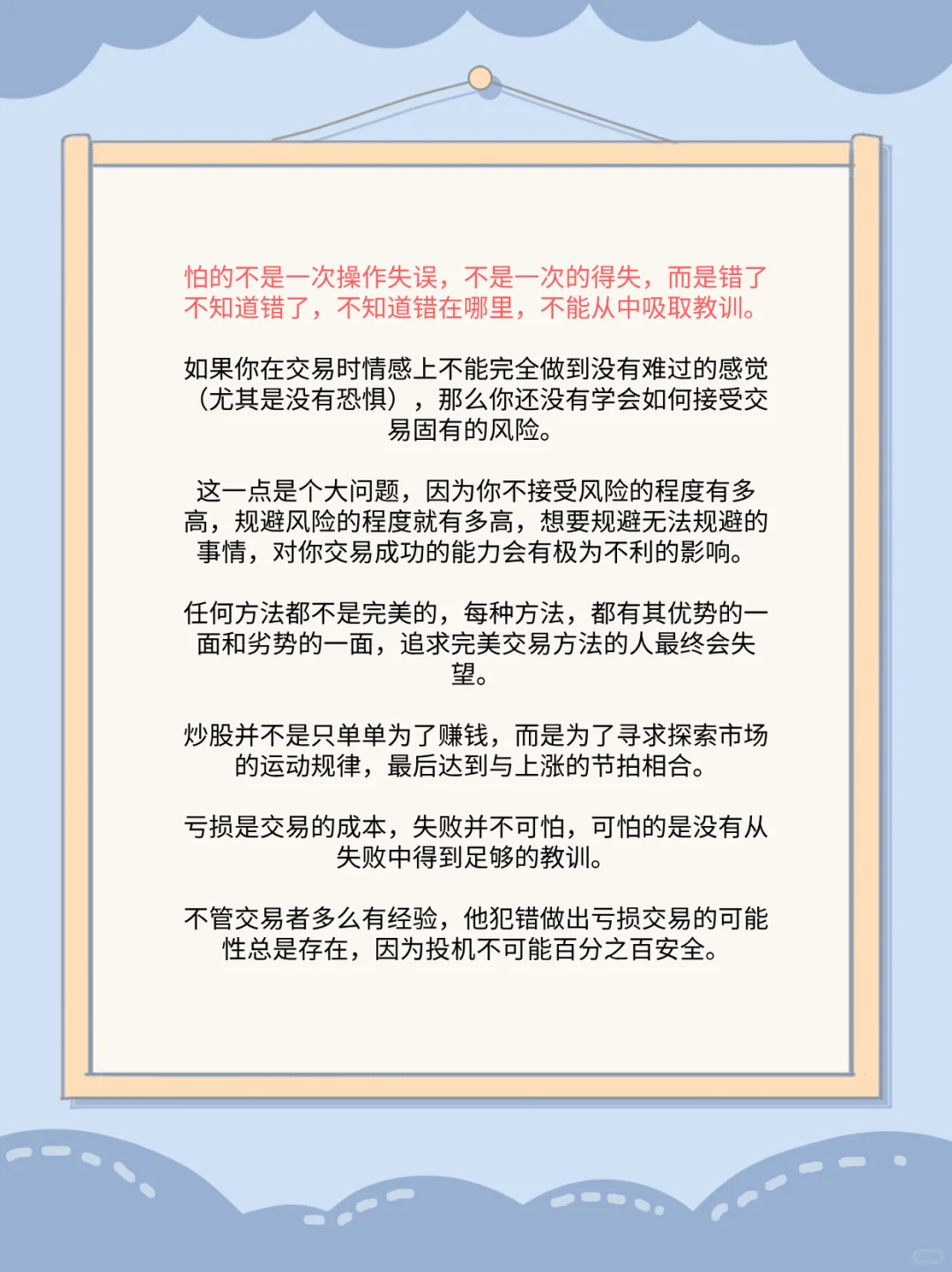 怕的不是一次操作失误，不是一次的得失，而是错了不知道错了，不知道错在哪里，不能从中吸取教训。

如果你在交易时情感上不能完全做到没有难过的感觉（尤其是没有恐惧），那么你还没有学会如何接受交易固有的风险。

这一点是个大问题，因为你不接受风险的程度有多高，规避风险的程度就有多高，想要规避无法规避的事情，对你交易成功的能力会有极为不利的影响。

任何方法都不是完美的，每种方法，都有其优势的一面和劣势的一面，追求完美交易方法的人最终会失望。

炒股并不是只单单为了赚钱，而是为了寻求探索市场的运动规律，最后达到与上涨的节拍相合。

亏损是交易的成本，失败并不可怕，可怕的是没有从失败中得到足够的教训。

不管交易者多么有经验，他犯错做出亏损交易的可能性总是存在，因为投机不可能百分之百安全。